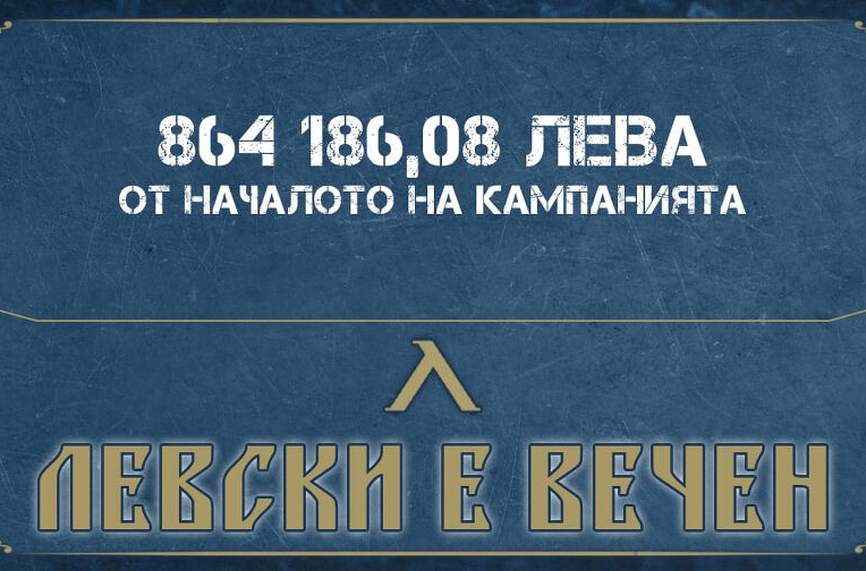 864 186,08 ЛЕВА
ОТ НАЧАЛОТО НА КАМПАНИЯТА

Л

ЛЕВСКИ Е ВЕЧЕН